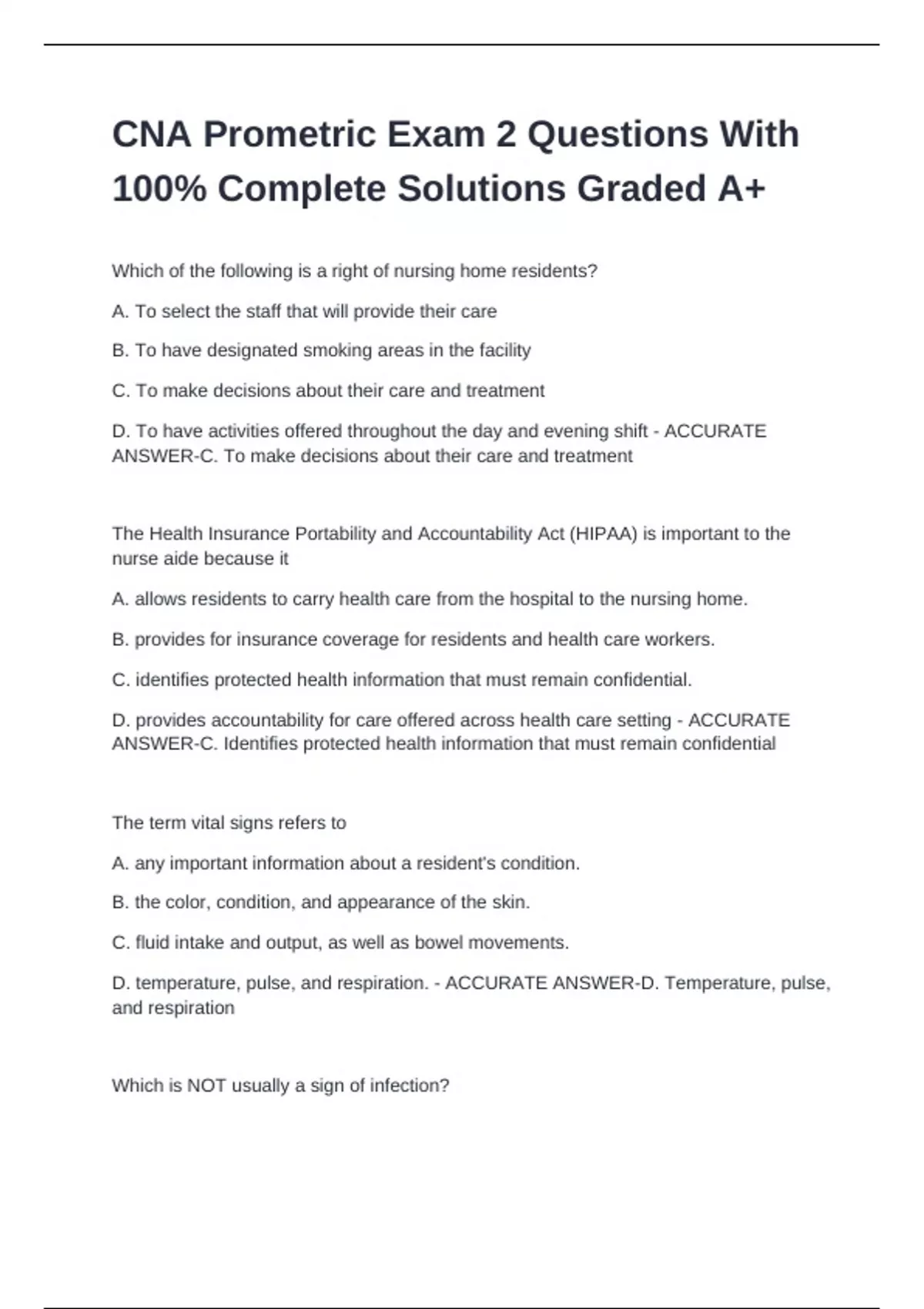 CNA Prometric Exam 2 Questions With 100% Complete Solutions Graded A+

Which of the following is a right of nursing home residents?

A. To select the staff that will provide their care

B. To have designated smoking areas in the facility

C. To make decisions about their care and treatment

D. To have activities offered throughout the day and evening shift - ACCURATE ANSWER-C. To make decisions about their care and treatment

The Health Insurance Portability and Accountability Act (HIPAA) is important to the nurse aide because it

A. allows residents to carry health care from the hospital to the nursing home.

B. provides for insurance coverage for residents and health care workers.

C. identifies protected health information that must remain confidential.

D. provides accountability for care offered across health care setting - ACCURATE ANSWER-C. Identifies protected health information that must remain confidential

The term vital signs refers to

A. any important information about a resident's condition.

B. the color, condition, and appearance of the skin.

C. fluid intake and output, as well as bowel movements.

D. temperature, pulse, and respiration. - ACCURATE ANSWER-D. Temperature, pulse, and respiration

Which is NOT usually a sign of infection?